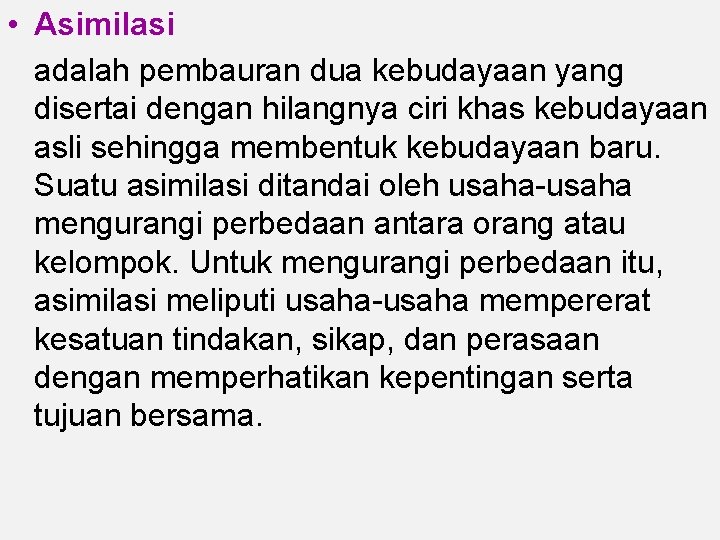 • Asimilasi

adalah pembauran dua kebudayaan yang disertai dengan hilangnya ciri khas kebudayaan asli sehingga membentuk kebudayaan baru. Suatu asimilasi ditandai oleh usaha-usaha mengurangi perbedaan antara orang atau kelompok. Untuk mengurangi perbedaan itu, asimilasi meliputi usaha-usaha mempererat kesatuan tindakan, sikap, dan perasaan dengan memperhatikan kepentingan serta tujuan bersama.